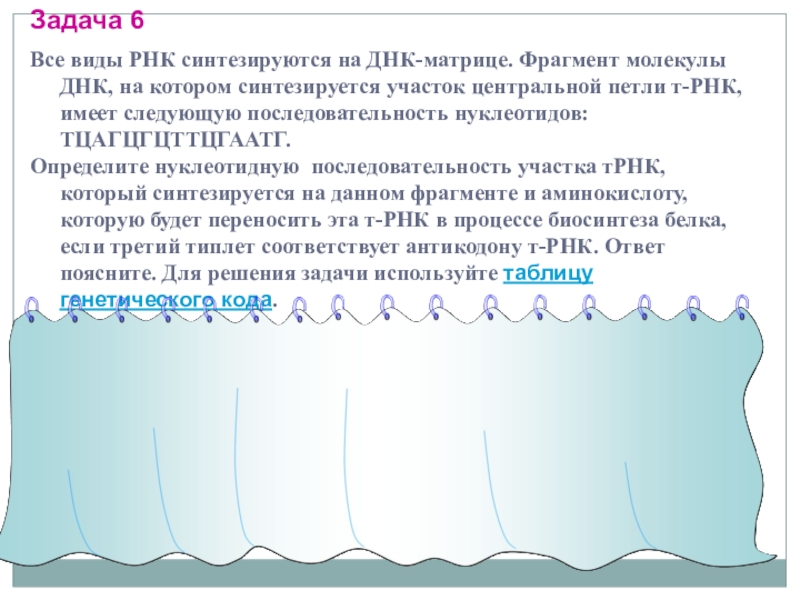 Задача 6

Все виды РНК синтезируются на ДНК-матрице. Фрагмент молекулы ДНК, на котором синтезируется участок центральной петли т-РНК, имеет следующую последовательность нуклеотидов: ТЦАГЦГЦТТЦГААТГ.

Определите нуклеотидную последовательность участка тРНК, который синтезируется на данном фрагменте и аминокислоту, которую будет переносить эта т-РНК в процессе биосинтеза белка, если третий типлет соответствует антикодону т-РНК. Ответ поясните. Для решения задачи используйте таблицу генетического кода.